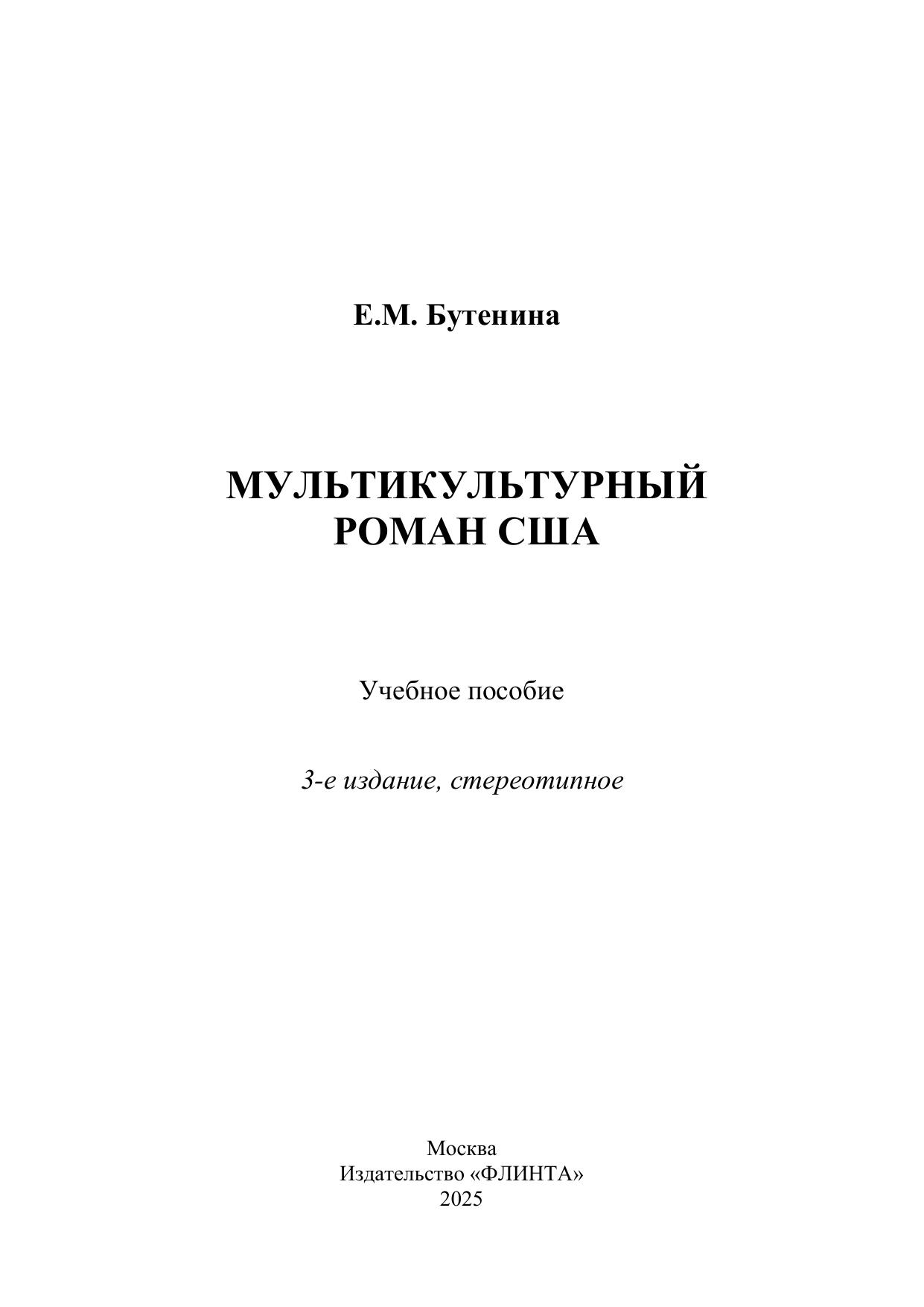 Е.М. Бутенина

МУЛЬТИКУЛЬТУРНЫЙ РОМАН США

Учебное пособие

3-е издание, стереотипное

Москва
Издательство «ФЛИНТА»
2025